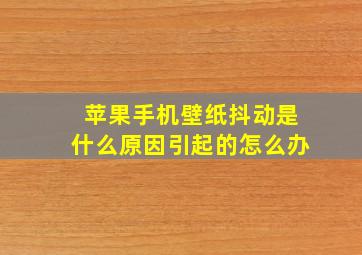 苹果手机壁纸抖动是什么原因引起的怎么办